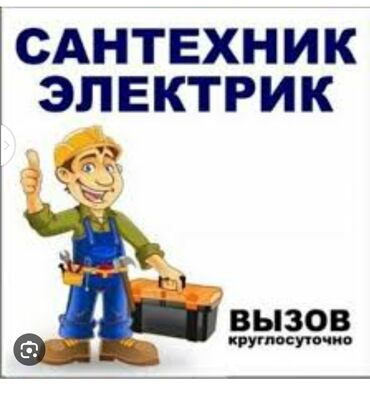 САНТЕХНИК
ЭЛЕКТРИК

ВЫЗОВ
круглосуточно